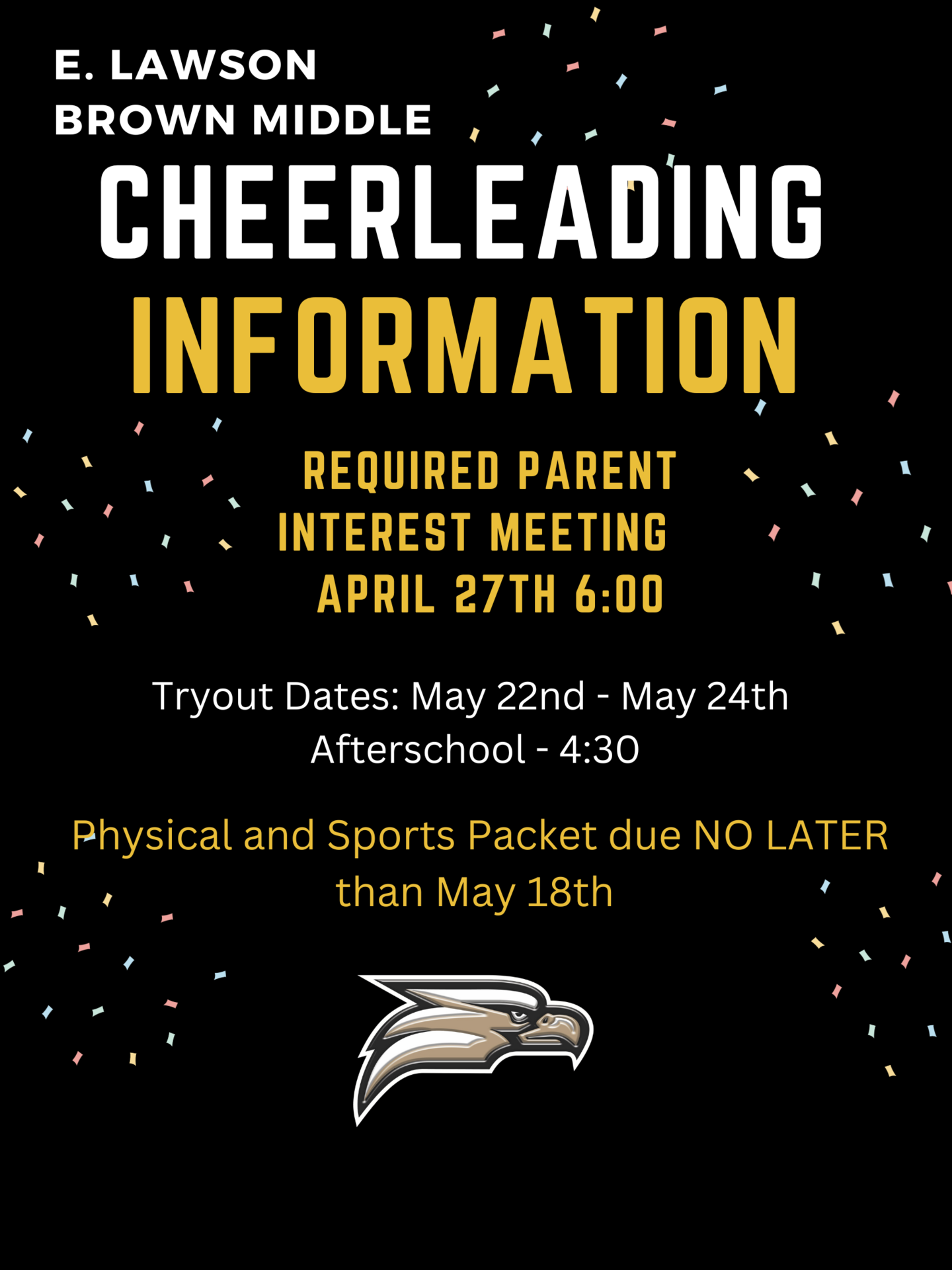 E. LAWSON
BROWN MIDDLE

CHEERLEADING
INFORMATION

REQUIRED PARENT
INTEREST MEETING
APRIL 27TH 6:00

Tryout Dates: May 22nd - May 24th
Afterschool - 4:30

Physical and Sports Packet due NO LATER than May 18th